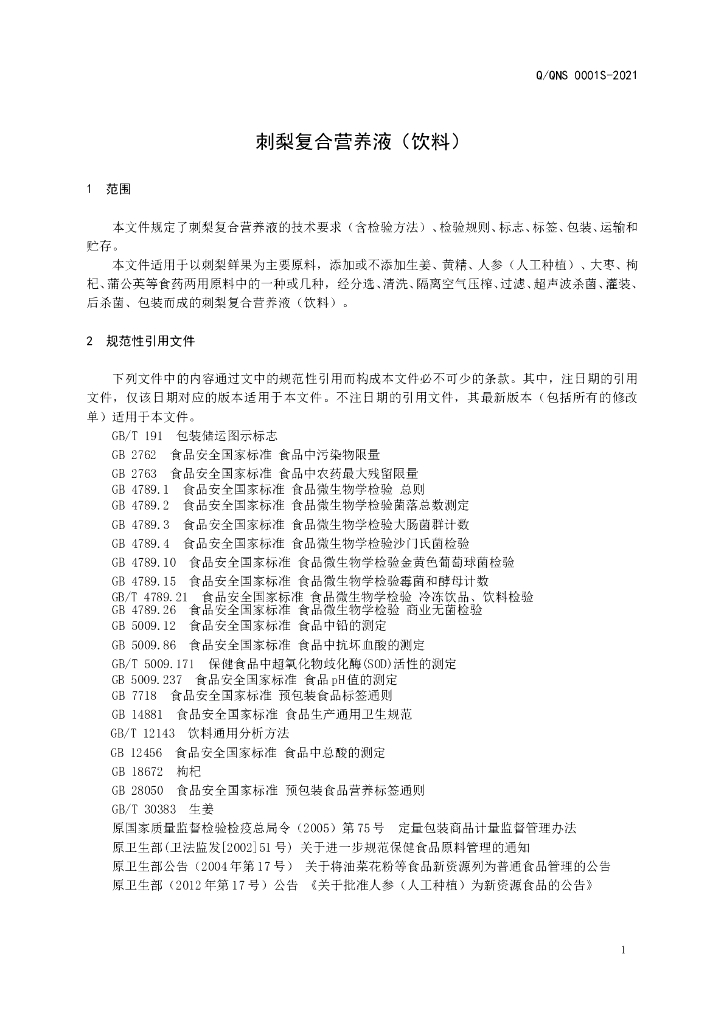 Q/QNS 0001S-2021

刺梨复合营养液（饮料）

1 范围

本文件规定了刺梨复合营养液的技术要求（含检验方法）、检验规则、标志、标签、包装、运输和贮存。

本文件适用于以刺梨鲜果为主要原料，添加或不添加生姜、黄精、人参（人工种植）、大枣、枸杞、蒲公英等食药两用原料中的一种或几种，经分选、清洗、隔离空气压榨、过滤、超声波杀菌、灌装、后杀菌、包装而成的刺梨复合营养液（饮料）。

2 规范性引用文件

下列文件中的内容通过文中的规范性引用而构成本文件必不可少的条款。其中，注日期的引用文件，仅该日期对应的版本适用于本文件。不注日期的引用文件，其最新版本（包括所有的修改单）适用于本文件。

GB/T 191 包装储运图示标志
GB 2762 食品安全国家标准 食品中污染物限量
GB 2763 食品安全国家标准 食品中农药最大残留限量
GB 4789.1 食品安全国家标准 食品微生物学检验 总则
GB 4789.2 食品安全国家标准 食品微生物学检验菌落总数测定
GB 4789.3 食品安全国家标准 食品微生物学检验大肠菌群计数
GB 4789.4 食品安全国家标准 食品微生物学检验沙门氏菌检验
GB 4789.10 食品安全国家标准 食品微生物学检验金黄色葡萄球菌检验
GB 4789.15 食品安全国家标准 食品微生物学检验霉菌和酵母计数
GB/T 4789.21 食品安全国家标准 食品微生物学检验 冷冻饮品、饮料检验
GB 4789.26 食品安全国家标准 食品微生物学检验 商业无菌检验
GB 5009.12 食品安全国家标准 食品中铅的测定
GB 5009.86 食品安全国家标准 食品中抗坏血酸的测定
GB/T 5009.171 保健食品中超氧化物歧化酶(SOD)活性的测定
GB 5009.237 食品安全国家标准 食品pH值的测定
GB 7718 食品安全国家标准 预包装食品标签通则
GB 14881 食品安全国家标准 食品生产通用卫生规范
GB/T 12143 饮料通用分析方法
GB 12456 食品安全国家标准 食品中总酸的测定
GB 18672 枸杞
GB 28050 食品安全国家标准 预包装食品营养标签通则
GB/T 30383 生姜
原国家质量监督检验检疫总局令（2005）第75号 定量包装商品计量监督管理办法
原卫生部(卫法监发[2002]51号) 关于进一步规范保健食品原料管理的通知
原卫生部公告（2004年第17号） 关于将油菜花粉等食品新资源列为普通食品管理的公告
原卫生部（2012年第17号）公告 《关于批准人参（人工种植）为新资源食品的公告》

1